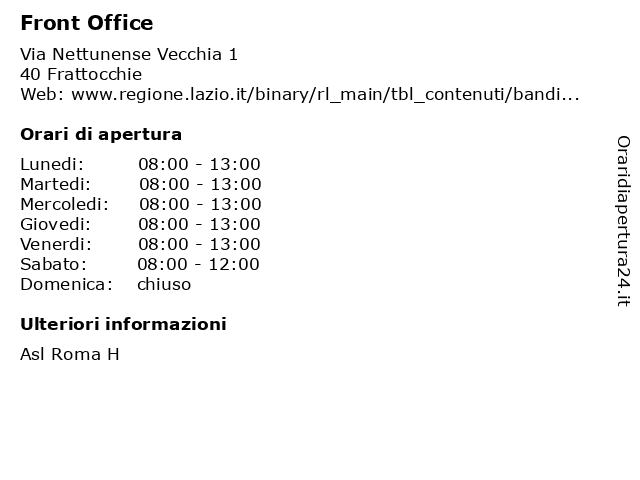 Front Office

Via Nettunense Vecchia 1
40 Frattocchie
Web: www.regione.lazio.it/binary/rl_main/tbl_contenuti/bandi...

Orari di apertura

Lunedi: 08:00 - 13:00
Martedi: 08:00 - 13:00
Mercoledi: 08:00 - 13:00
Giovedi: 08:00 - 13:00
Venerdi: 08:00 - 13:00
Sabato: 08:00 - 12:00
Domenica: chiuso

Ulteriori informazioni

Asl Roma H

Oraridiapertura24.it